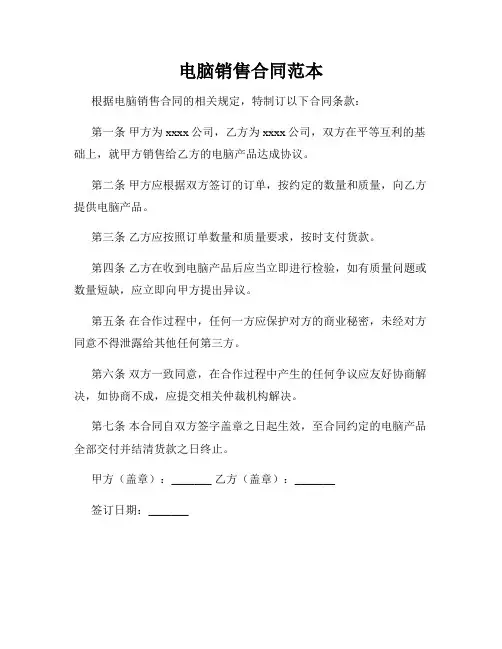 电脑销售合同范本

根据电脑销售合同的相关规定，特制订以下合同条款：

第一条 甲方为 xxxx 公司，乙方为 xxxx 公司，双方在平等互利的基础上，就甲方销售给乙方的电脑产品达成协议。

第二条 甲方应根据双方签订的订单，按约定的数量和质量，向乙方提供电脑产品。

第三条 乙方应按照订单数量和质量要求，按时支付货款。

第四条 乙方在收到电脑产品后应当立即进行检验，如有质量问题或数量短缺，应立即向甲方提出异议。

第五条 在合作过程中，任何一方应保护对方的商业秘密，未经对方同意不得泄露给其他任何第三方。

第六条 双方一致同意，在合作过程中产生的任何争议应友好协商解决，如协商不成，应提交相关仲裁机构解决。

第七条 本合同自双方签字盖章之日起生效，至合同约定的电脑产品全部交付并结清货款之日终止。

甲方（盖章）：_______ 乙方（盖章）：_______

签订日期：_______